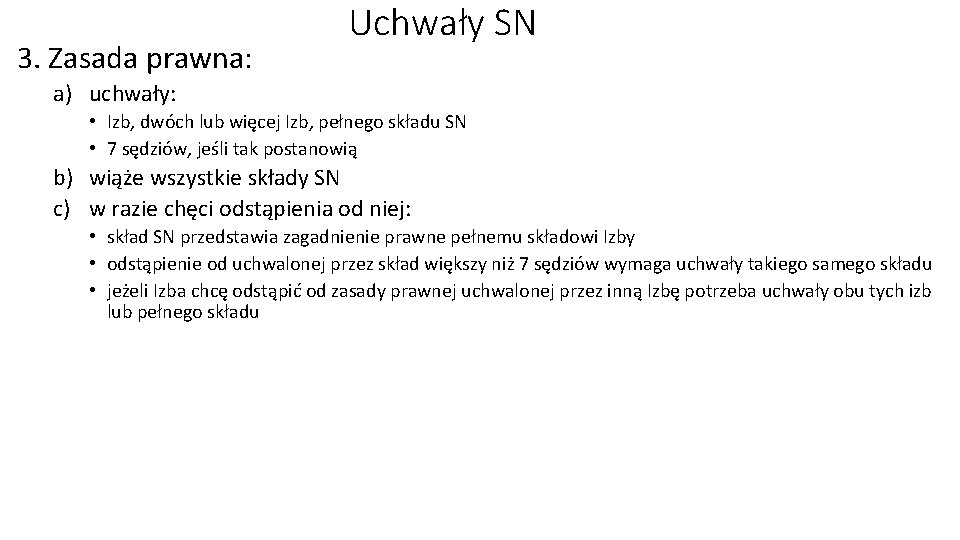 Uchwały SN

3. Zasada prawna:

a) uchwały:
• Izb, dwóch lub więcej Izb, pełnego składu SN
• 7 sędziów, jeśli tak postanowią
b) wiąże wszystkie składy SN
c) w razie chęci odstąpienia od niej:
• skład SN przedstawia zagadnienie prawne pełnemu składowi Izby
• odstąpienie od uchwalonej przez skład większy niż 7 sędziów wymaga uchwały takiego samego składu
• jeżeli Izba chcę odstąpić od zasady prawnej uchwalonej przez inną Izbę potrzeba uchwały obu tych izb lub pełnego składu